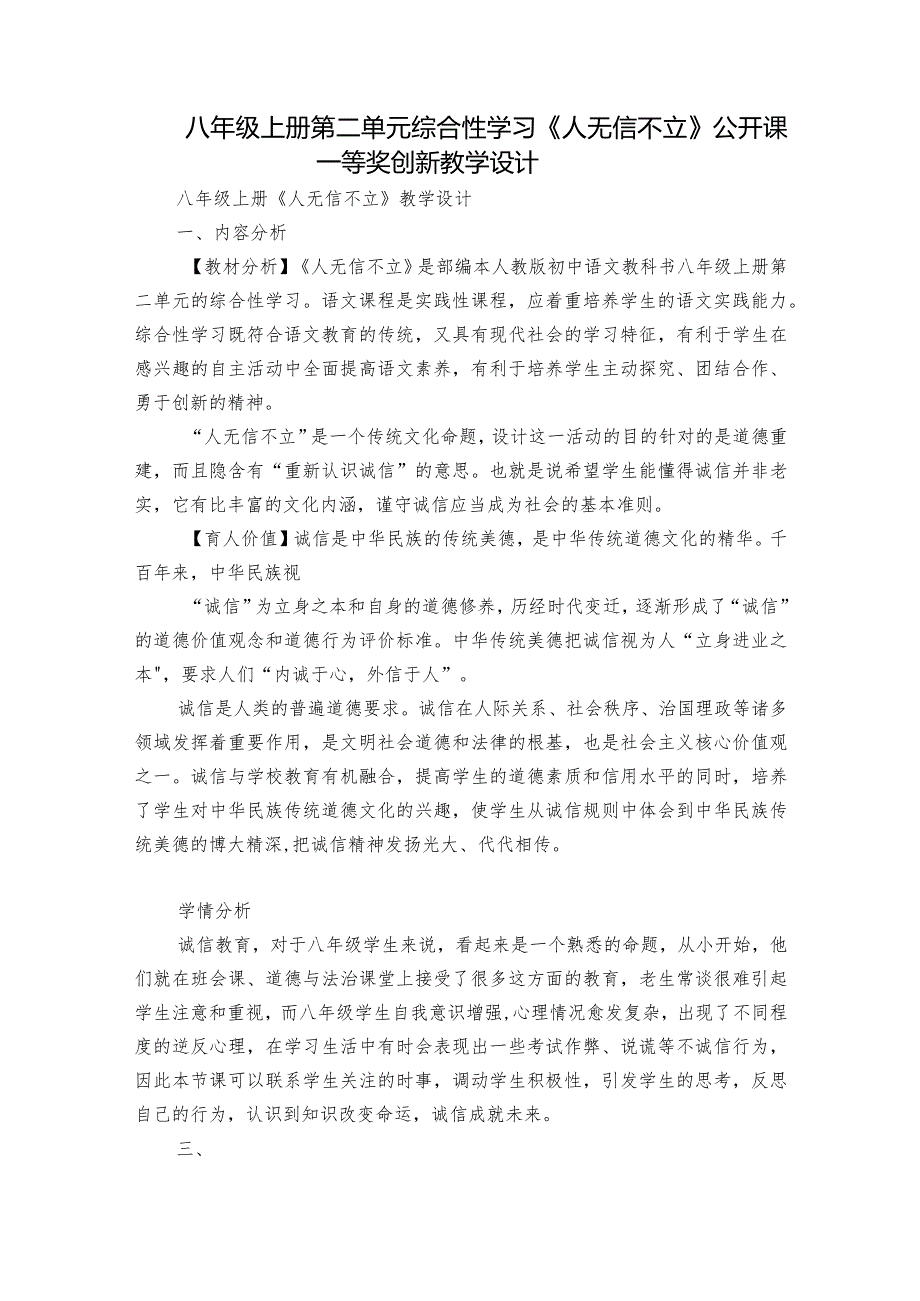 八年级上册第二单元综合性学习《人无信不立》公开课一等奖创新教学设计

八年级上册《人无信不立》教学设计

一、内容分析

【教材分析】《人无信不立》是部编本人教版初中语文教科书八年级上册第二单元的综合性学习。语文课程是实践性课程，应着重培养学生的语文实践能力。综合性学习既符合语文教育的传统，又具有现代社会的学习特征，有利于学生在感兴趣的自主活动中全面提高语文素养，有利于培养学生主动探究、团结合作、勇于创新的精神。

“人无信不立”是一个传统文化命题，设计这一活动的目的针对的是道德重建，而且隐含有“重新认识诚信”的意思。也就是说希望学生能懂得诚信并非老实，它有比丰富的文化内涵，谨守诚信应当成为社会的基本准则。

【育人价值】诚信是中华民族的传统美德，是中华传统道德文化的精华。千百年来，中华民族视

“诚信”为立身之本和自身的道德修养，历经时代变迁，逐渐形成了“诚信”的道德价值观念和道德行为评价标准。中华传统美德把诚信视为人“立身进业之本",要求人们“内诚于心，外信于人”。

诚信是人类的普遍道德要求。诚信在人际关系、社会秩序、治国理政等诸多领域发挥着重要作用，是文明社会道德和法律的根基，也是社会主义核心价值观之一。诚信与学校教育有机融合，提高学生的道德素质和信用水平的同时，培养了学生对中华民族传统道德文化的兴趣，使学生从诚信规则中体会到中华民族传统美德的博大精深,把诚信精神发扬光大、代代相传。

学情分析

诚信教育，对于八年级学生来说，看起来是一个熟悉的命题，从小开始，他们就在班会课、道德与法治课堂上接受了很多这方面的教育，老生常谈很难引起学生注意和重视，而八年级学生自我意识增强,心理情况愈发复杂，出现了不同程度的逆反心理，在学习生活中有时会表现出一些考试作弊、说谎等不诚信行为，因此本节课可以联系学生关注的时事，调动学生积极性，引发学生的思考，反思自己的行为，认识到知识改变命运，诚信成就未来。

三、